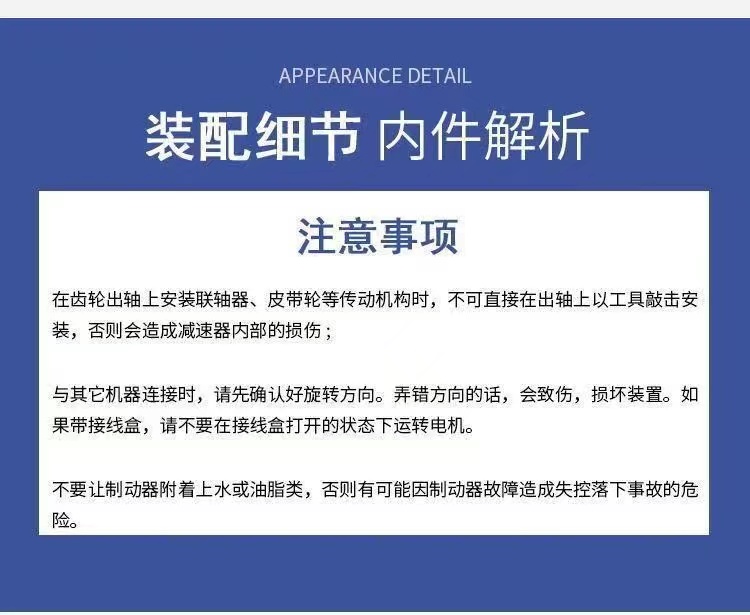 APPEARANCE DETAIL

装配细节 内件解析

注意事项

在齿轮出轴上安装联轴器、皮带轮等传动机构时，不可直接在出轴上以工具敲击安装，否则会造成减速器内部的损伤；

与其它机器连接时，请先确认好旋转方向。弄错方向的话，会致伤，损坏装置。如果带接线盒，请不要在接线盒打开的状态下运转电机。

不要让制动器附着上水或油脂类，否则有可能因制动器故障造成失控落下事故的危险。